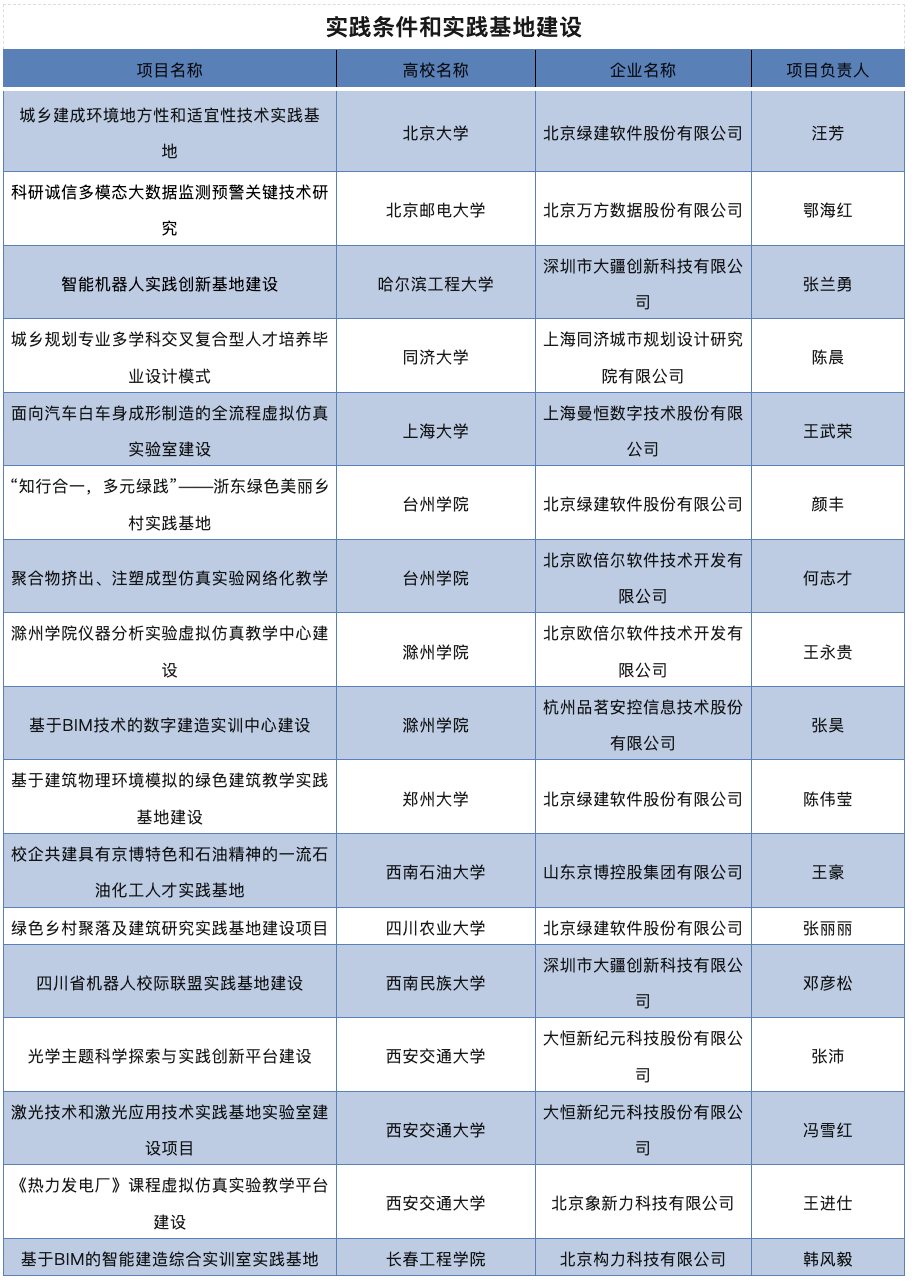 实践条件和实践基地建设

| 项目名称 | 高校名称 | 企业名称 | 项目负责人 |
|---|---|---|---|
| 城乡建成环境地方性和适宜性技术实践基地 | 北京大学 | 北京绿建软件股份有限公司 | 汪芳 |
| 科研诚信多模态大数据监测预警关键技术研究 | 北京邮电大学 | 北京万方数据股份有限公司 | 鄂海红 |
| 智能机器人实践创新基地建设 | 哈尔滨工程大学 | 深圳市大疆创新科技有限公司 | 张兰勇 |
| 城乡规划专业多学科交叉复合型人才培养毕业设计模式 | 同济大学 | 上海同济城市规划设计研究院有限公司 | 陈晨 |
| 面向汽车白车身成形制造的全流程虚拟仿真实验室建设 | 上海大学 | 上海曼恒数字技术股份有限公司 | 王武荣 |
| “知行合一，多元绿践”——浙东绿色美丽乡村实践基地 | 台州学院 | 北京绿建软件股份有限公司 | 颜丰 |
| 聚合物挤出、注塑成型仿真实验网络化教学 | 台州学院 | 北京欧倍尔软件技术开发有限公司 | 何志才 |
| 滁州学院仪器分析实验虚拟仿真教学中心建设 | 滁州学院 | 北京欧倍尔软件技术开发有限公司 | 王永贵 |
| 基于BIM技术的数字建造实训中心建设 | 滁州学院 | 杭州品茗安控信息技术股份有限公司 | 张昊 |
| 基于建筑物理环境模拟的绿色建筑教学实践基地建设 | 郑州大学 | 北京绿建软件股份有限公司 | 陈伟莹 |
| 校企共建具有京博特色和石油精神的一流石油化工人才实践基地 | 西南石油大学 | 山东京博控股集团有限公司 | 王豪 |
| 绿色乡村聚落及建筑研究实践基地建设项目 | 四川农业大学 | 北京绿建软件股份有限公司 | 张丽丽 |
| 四川省机器人校际联盟实践基地建设 | 西南民族大学 | 深圳市大疆创新科技有限公司 | 邓彦松 |
| 光学主题科学探索与实践创新平台建设 | 西安交通大学 | 大恒新纪元科技股份有限公司 | 张沛 |
| 激光技术和激光应用技术实践基地实验室建设项目 | 西安交通大学 | 大恒新纪元科技股份有限公司 | 冯雪红 |
| 《热力发电厂》课程虚拟仿真实验教学平台建设 | 西安交通大学 | 北京象新力科技有限公司 | 王进仕 |
| 基于BIM的智能建造综合实训室实践基地 | 长春工程学院 | 北京构力科技有限公司 | 韩风毅 |